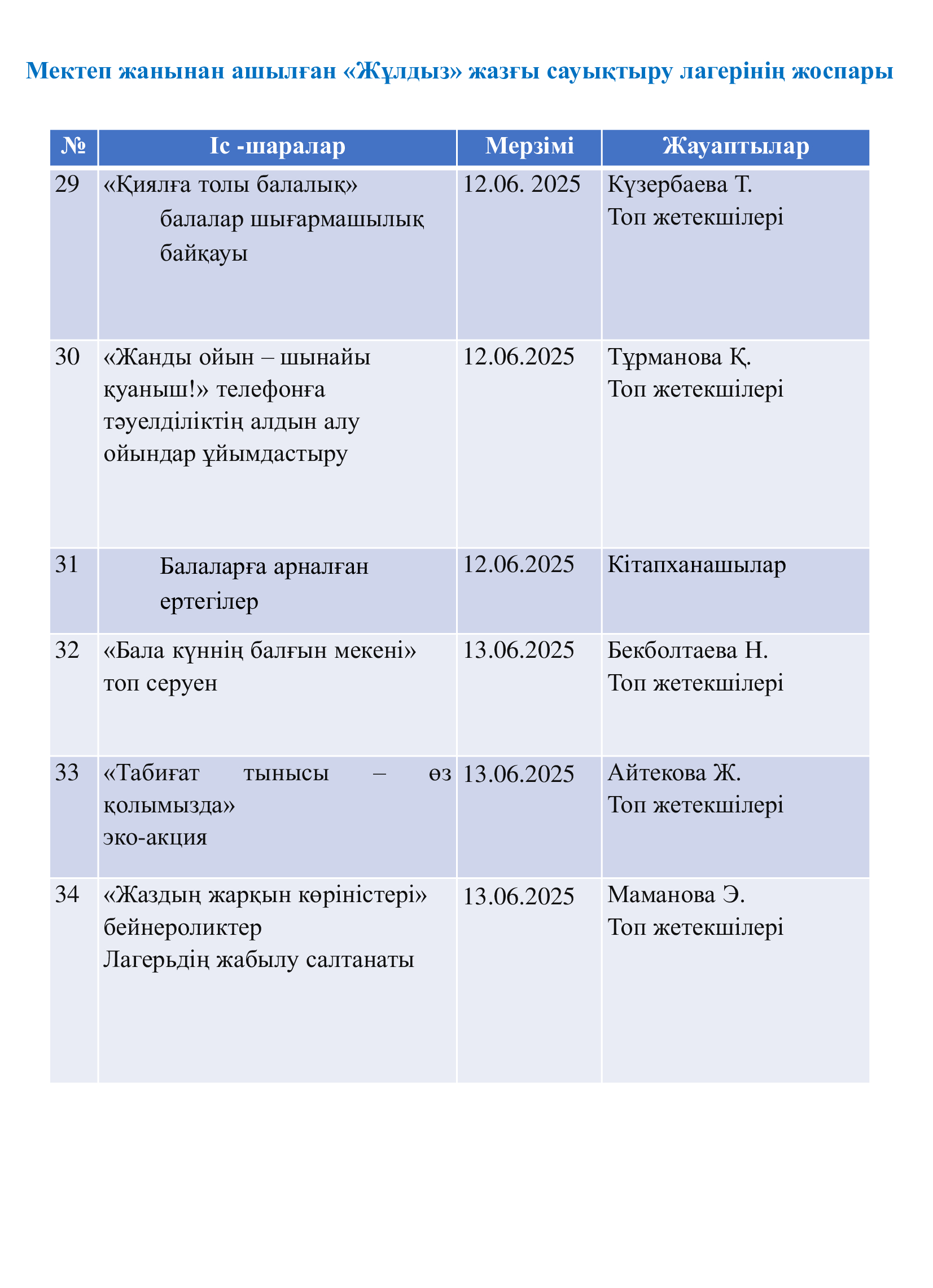 Мектеп жанынан ашылған «Жұлдыз» жазғы сауықтыру лагерінің жоспары

| № | Іс -шаралар | Мерзімі | Жауаптылар |
|---|---|---|---|
| 29 | «Қиялға толы балалық» балалар шығармашылық байқауы | 12.06. 2025 | Күзербаева Т. Топ жетекшілері |
| 30 | «Жанды ойын – шынайы қуаныш!» телефонға тәуелділіктің алдын алу ойындар ұйымдастыру | 12.06.2025 | Тұрманова Қ. Топ жетекшілері |
| 31 | Балаларға арналған ертегілер | 12.06.2025 | Кітапханашылар |
| 32 | «Бала күннің балғын мекені» топ серуен | 13.06.2025 | Бекболтаева Н. Топ жетекшілері |
| 33 | «Табиғат тынысы – өз қолымызда» эко-акция | 13.06.2025 | Айтекова Ж. Топ жетекшілері |
| 34 | «Жаздың жарқын көріністері» бейнероликтер Лагерьдің жабылу салтанаты | 13.06.2025 | Маманова Э. Топ жетекшілері |